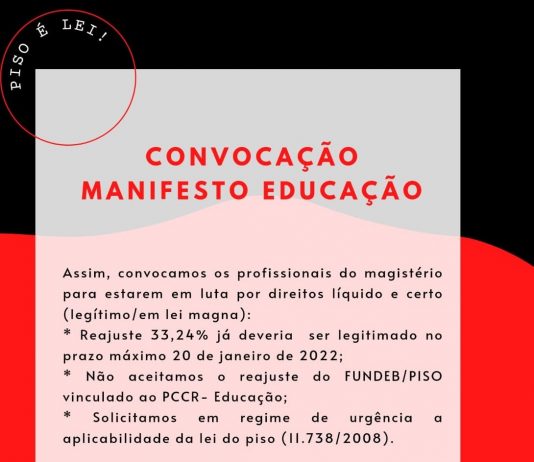 PISO É LEI!

CONVOCAÇÃO
MANIFESTO EDUCAÇÃO

Assim, convocamos os profissionais do magistério para estarem em luta por direitos líquido e certo (legítimo/em lei magna):
* Reajuste 33,24% já deveria ser legitimado no prazo máximo 20 de janeiro de 2022;
* Não aceitamos o reajuste do FUNDEB/PISO vinculado ao PCCR- Educação;
* Solicitamos em regime de urgência a aplicabilidade da lei do piso (11.738/2008).